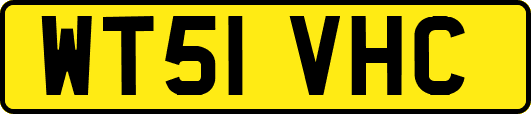 WT51 VHC